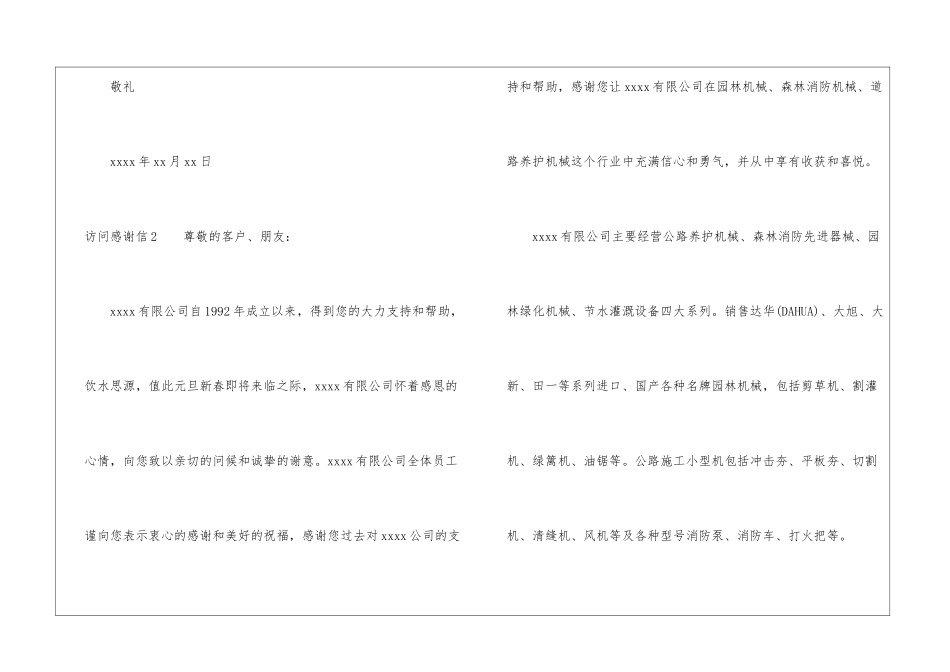 敬礼

xxxx年xx月xx日

访问感谢信2 尊敬的客户、朋友：

xxxx有限公司自1992年成立以来，得到您的大力支持和帮助，饮水思源，值此元旦新春即将来临之际，xxxx有限公司怀着感恩的心情，向您致以亲切的问候和诚挚的谢意。xxxx有限公司全体员工谨向您表示衷心的感谢和美好的祝福，感谢您过去对xxxx公司的支持和帮助，感谢您让xxxx有限公司在园林机械、森林消防机械、道路养护机械这个行业中充满信心和勇气，并从中享有收获和喜悦。

xxxx有限公司主要经营公路养护机械、森林消防先进器械、园林绿化机械、节水灌溉设备四大系列。销售达华(DAHUA)、大旭、大新、田一等系列进口、国产各种名牌园林机械，包括剪草机、割灌机、绿篱机、油锯等。公路施工小型机包括冲击夯、平板夯、切割机、清缝机、风机等及各种型号消防泵、消防车、打火把等。